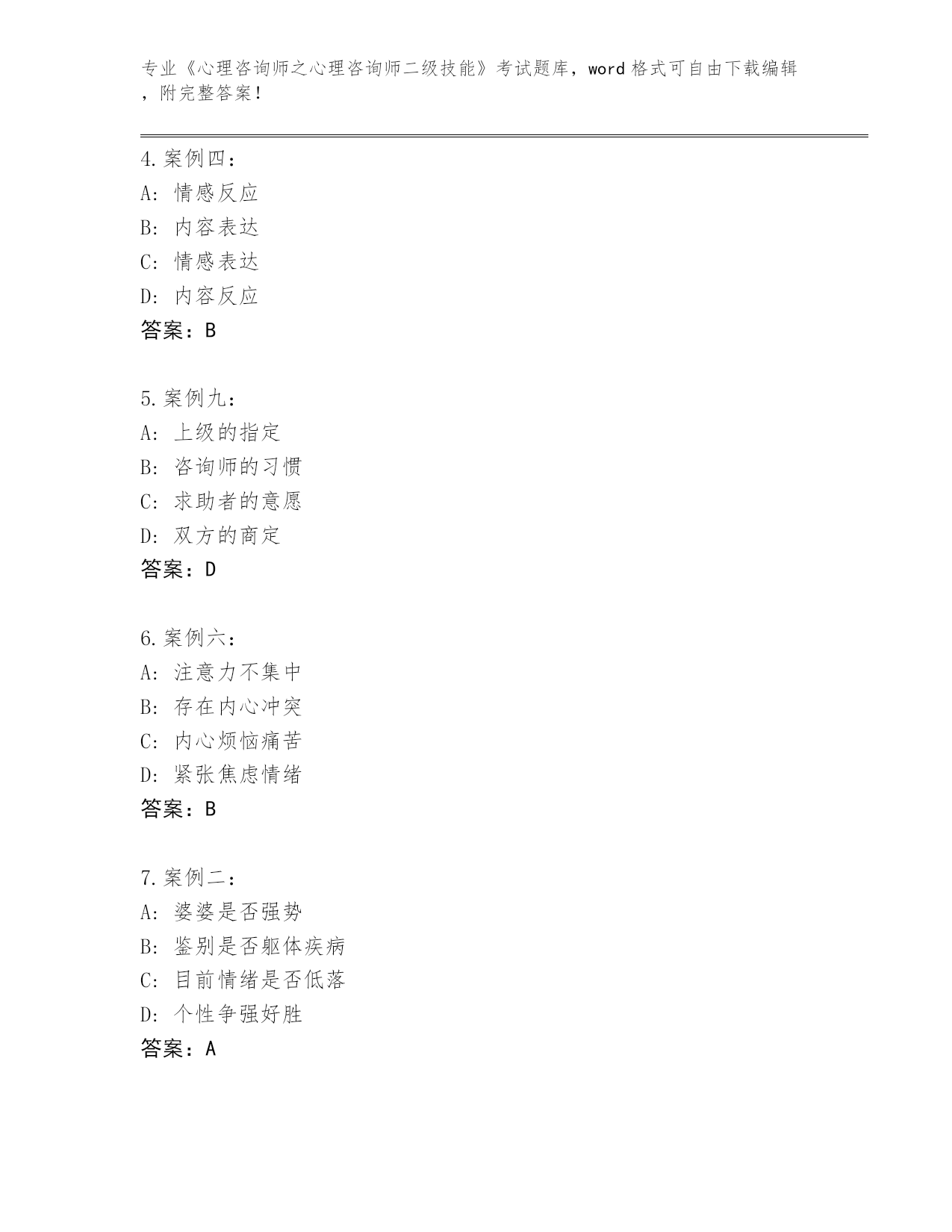 专业《心理咨询师之心理咨询师二级技能》考试题库，word 格式可自由下载编辑，附完整答案！

4. 案例四：
A: 情感反应
B: 内容表达
C: 情感表达
D: 内容反应
答案：B

5. 案例九：
A: 上级的指定
B: 咨询师的习惯
C: 求助者的意愿
D: 双方的商定
答案：D

6. 案例六：
A: 注意力不集中
B: 存在内心冲突
C: 内心烦恼痛苦
D: 紧张焦虑情绪
答案：B

7. 案例二：
A: 婆婆是否强势
B: 鉴别是否躯体疾病
C: 目前情绪是否低落
D: 个性争强好胜
答案：A